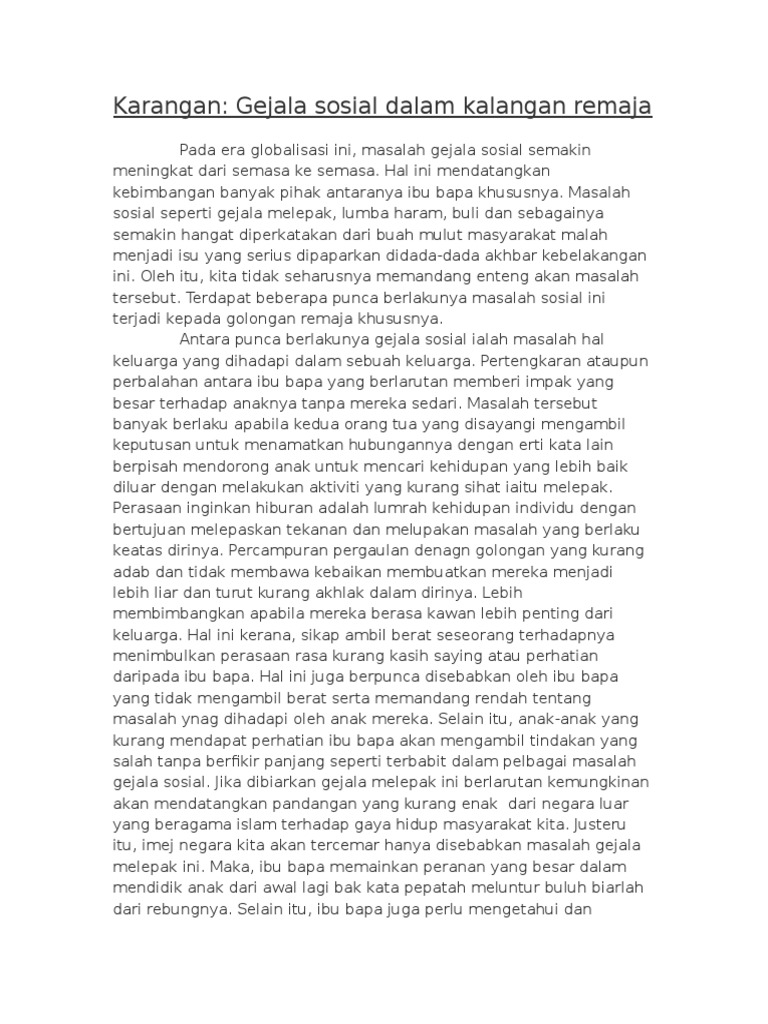 Karangan: Gejala sosial dalam kalangan remaja

Pada era globalisasi ini, masalah gejala sosial semakin meningkat dari semasa ke semasa. Hal ini mendatangkan kebimbangan banyak pihak antaranya ibu bapa khususnya. Masalah sosial seperti gejala melepak, lumba haram, buli dan sebagainya semakin hangat diperkatakan dari buah mulut masyarakat malah menjadi isu yang serius dipaparkan didada-dada akhbar kebelakangan ini. Oleh itu, kita tidak seharusnya memandang enteng akan masalah tersebut. Terdapat beberapa punca berlakunya masalah sosial ini terjadi kepada golongan remaja khususnya.

Antara punca berlakunya gejala sosial ialah masalah hal keluarga yang dihadapi dalam sebuah keluarga. Pertengkaran ataupun perbalahan antara ibu bapa yang berlarutan memberi impak yang besar terhadap anaknya tanpa mereka sedari. Masalah tersebut banyak berlaku apabila kedua orang tua yang disayangi mengambil keputusan untuk menamatkan hubungannya dengan erti kata lain berpisah mendorong anak untuk mencari kehidupan yang lebih baik diluar dengan melakukan aktiviti yang kurang sihat iaitu melepak. Perasaan inginkan hiburan adalah lumrah kehidupan individu dengan bertujuan melepaskan tekanan dan melupakan masalah yang berlaku keatas dirinya. Percampuran pergaulan denagn golongan yang kurang adab dan tidak membawa kebaikan membuatkan mereka menjadi lebih liar dan turut kurang akhlak dalam dirinya. Lebih membimbangkan apabila mereka berasa kawan lebih penting dari keluarga. Hal ini kerana, sikap ambil berat seseorang terhadapnya menimbulkan perasaan rasa kurang kasih saying atau perhatian daripada ibu bapa. Hal ini juga berpunca disebabkan oleh ibu bapa yang tidak mengambil berat serta memandang rendah tentang masalah ynag dihadapi oleh anak mereka. Selain itu, anak-anak yang kurang mendapat perhatian ibu bapa akan mengambil tindakan yang salah tanpa berfikir panjang seperti terbabit dalam pelbagai masalah gejala sosial. Jika dibiarkan gejala melepak ini berlarutan kemungkinan akan mendatangkan pandangan yang kurang enak dari negara luar yang beragama islam terhadap gaya hidup masyarakat kita. Justeru itu, imej negara kita akan tercemar hanya disebabkan masalah gejala melepak ini. Maka, ibu bapa memainkan peranan yang besar dalam mendidik anak dari awal lagi bak kata pepatah meluntur buluh biarlah dari rebungnya. Selain itu, ibu bapa juga perlu mengetahui dan